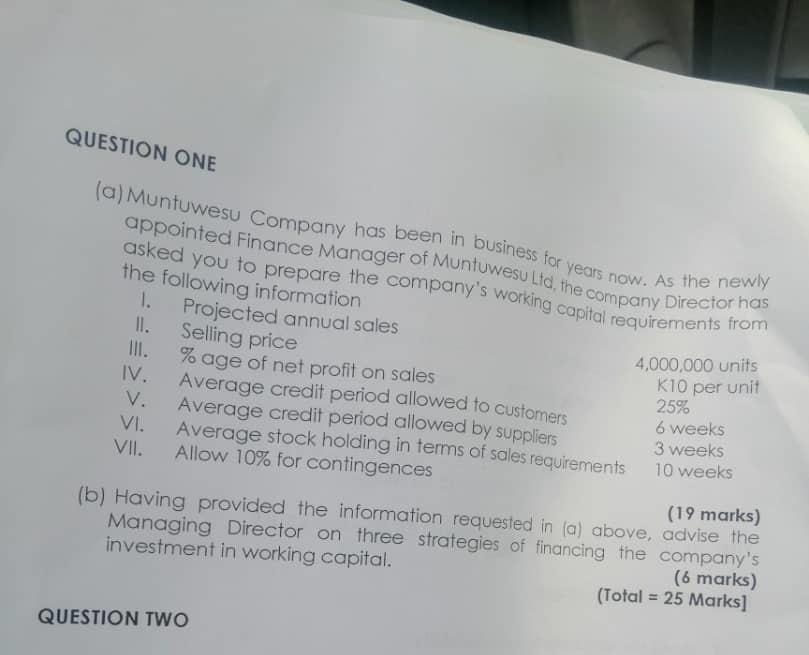 QUESTION ONE

(a) Muntuwesu Company has been in business for years now. As the newly appointed Finance Manager of Muntuwesu Ltd, the company Director has asked you to prepare the company's working capital requirements from the following information

I. Projected annual sales 4,000,000 units
II. Selling price K10 per unit
III. % age of net profit on sales 25%
IV. Average credit period allowed to customers 6 weeks
V. Average credit period allowed by suppliers 3 weeks
VI. Average stock holding in terms of sales requirements 10 weeks
VII. Allow 10% for contingences

(19 marks)

(b) Having provided the information requested in (a) above, advise the Managing Director on three strategies of financing the company's investment in working capital.

(6 marks)

(Total = 25 Marks]

QUESTION TWO